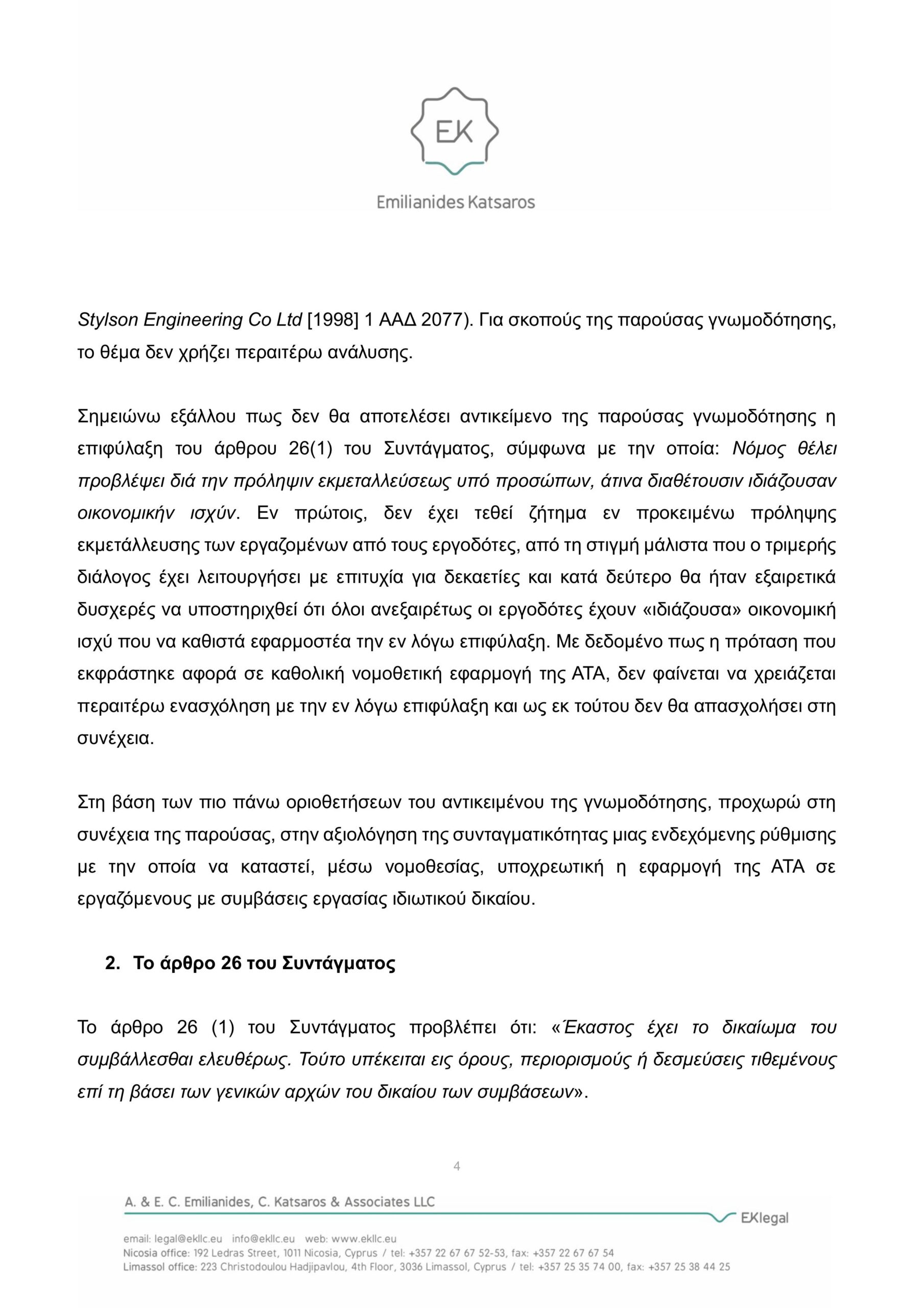 EK

Emilianides Katsaros

Stylson Engineering Co Ltd [1998] 1 ΑΑΔ 2077). Για σκοπούς της παρούσας γνωμοδότησης, το θέμα δεν χρήζει περαιτέρω ανάλυσης.

Σημειώνω εξάλλου πως δεν θα αποτελέσει αντικείμενο της παρούσας γνωμοδότησης η επιφύλαξη του άρθρου 26(1) του Συντάγματος, σύμφωνα με την οποία: Νόμος θέλει προβλέψει διά την πρόληψιν εκμεταλλεύσεως υπό προσώπων, άτινα διαθέτουσιν ιδιάζουσαν οικονομικήν ισχύν. Εν πρώτοις, δεν έχει τεθεί ζήτημα εν προκειμένω πρόληψης εκμετάλλευσης των εργαζομένων από τους εργοδότες, από τη στιγμή μάλιστα που ο τριμερής διάλογος έχει λειτουργήσει με επιτυχία για δεκαετίες και κατά δεύτερο θα ήταν εξαιρετικά δυσχερές να υποστηριχθεί ότι όλοι ανεξαιρέτως οι εργοδότες έχουν «ιδιάζουσα» οικονομική ισχύ που να καθιστά εφαρμοστέα την εν λόγω επιφύλαξη. Με δεδομένο πως η πρόταση που εκφράστηκε αφορά σε καθολική νομοθετική εφαρμογή της ΑΤΑ, δεν φαίνεται να χρειάζεται περαιτέρω ενασχόληση με την εν λόγω επιφύλαξη και ως εκ τούτου δεν θα απασχολήσει στη συνέχεια.

Στη βάση των πιο πάνω οριοθετήσεων του αντικειμένου της γνωμοδότησης, προχωρώ στη συνέχεια της παρούσας, στην αξιολόγηση της συνταγματικότητας μιας ενδεχόμενης ρύθμισης με την οποία να καταστεί, μέσω νομοθεσίας, υποχρεωτική η εφαρμογή της ΑΤΑ σε εργαζόμενους με συμβάσεις εργασίας ιδιωτικού δικαίου.

2. Το άρθρο 26 του Συντάγματος

Το άρθρο 26 (1) του Συντάγματος προβλέπει ότι: «Έκαστος έχει το δικαίωμα του συμβάλλεσθαι ελευθέρως. Τούτο υπέκειται εις όρους, περιορισμούς ή δεσμεύσεις τιθεμένους επί τη βάσει των γενικών αρχών του δικαίου των συμβάσεων».

4

A. & E. C. Emilianides, C. Katsaros & Associates LLC
EKlegal

email: legal@ekllc.eu info@ekllc.eu web: www.ekllc.eu
Nicosia office: 192 Ledras Street, 1011 Nicosia, Cyprus / tel: +357 22 67 67 52-53, fax: +357 22 67 67 54
Limassol office: 223 Christodoulou Hadjipavlou, 4th Floor, 3036 Limassol, Cyprus / tel: +357 25 35 74 00, fax: +357 25 38 44 25